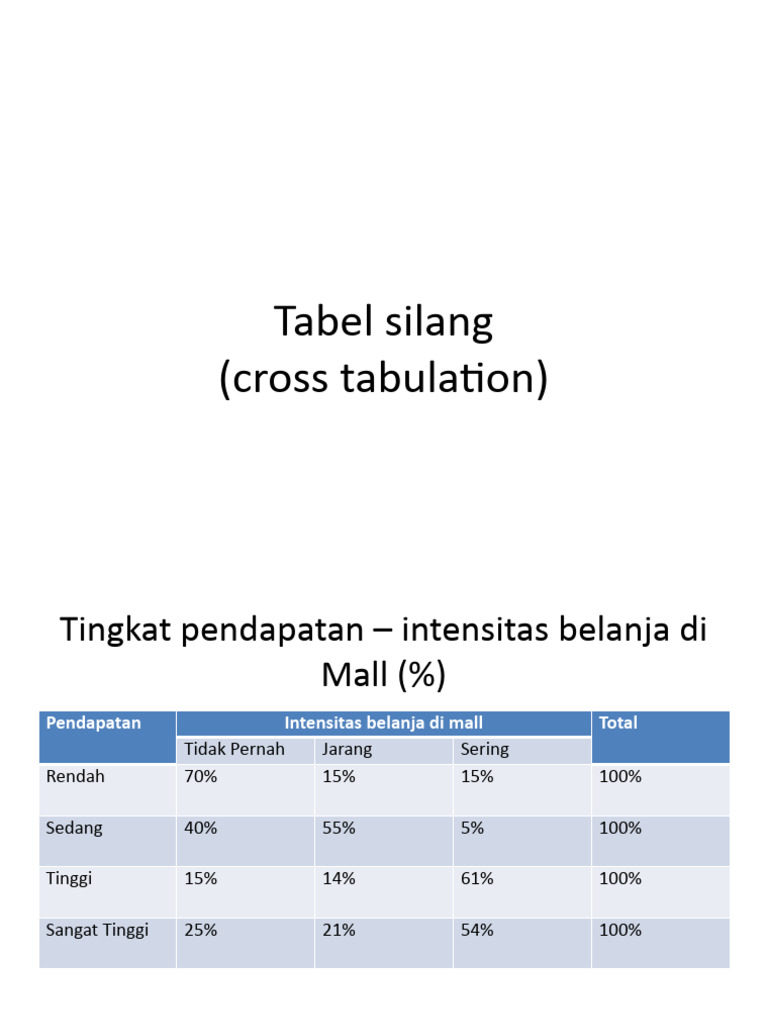 Tabel silang
(cross tabulation)

Tingkat pendapatan – intensitas belanja di Mall (%)

| Pendapatan | Intensitas belanja di mall | | | Total |
|---|---|---|---|---|
| | Tidak Pernah | Jarang | Sering | |
| Rendah | 70% | 15% | 15% | 100% |
| Sedang | 40% | 55% | 5% | 100% |
| Tinggi | 15% | 14% | 61% | 100% |
| Sangat Tinggi | 25% | 21% | 54% | 100% |